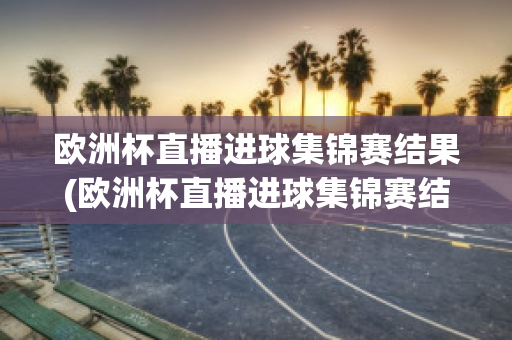 欧洲杯直播进球集锦赛结果(欧洲杯直播进球集锦赛结